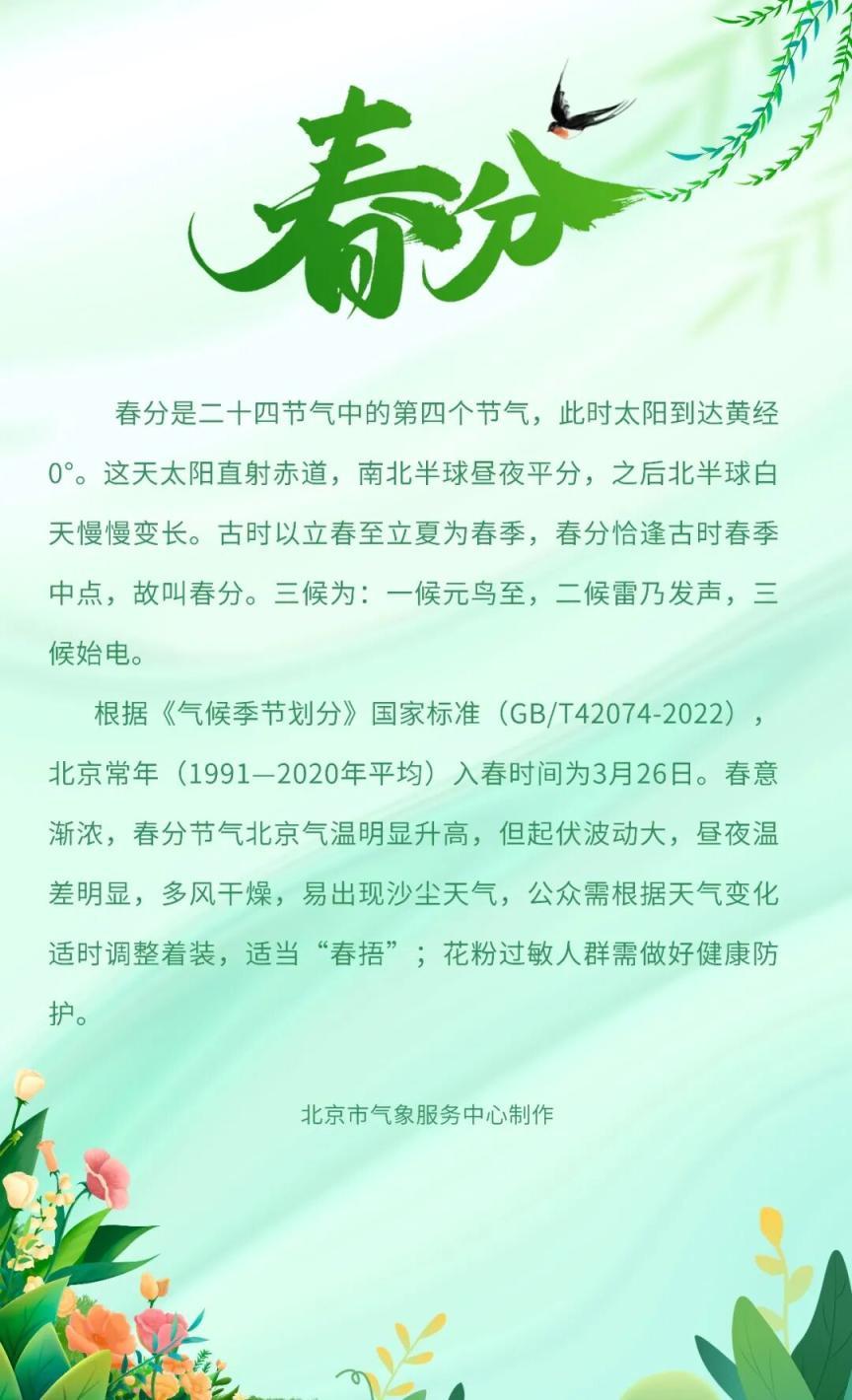 春分

春分是二十四节气中的第四个节气，此时太阳到达黄经0°。这天太阳直射赤道，南北半球昼夜平分，之后北半球白天慢慢变长。古时以立春至立夏为春季，春分恰逢古时春季中点，故叫春分。三候为：一候元鸟至，二候雷乃发声，三候始电。

根据《气候季节划分》国家标准（GB/T42074-2022），北京常年（1991—2020年平均）入春时间为3月26日。春意渐浓，春分节气北京气温明显升高，但起伏波动大，昼夜温差明显，多风干燥，易出现沙尘天气，公众需根据天气变化适时调整着装，适当“春捂”；花粉过敏人群需做好健康防护。

北京市气象服务中心制作